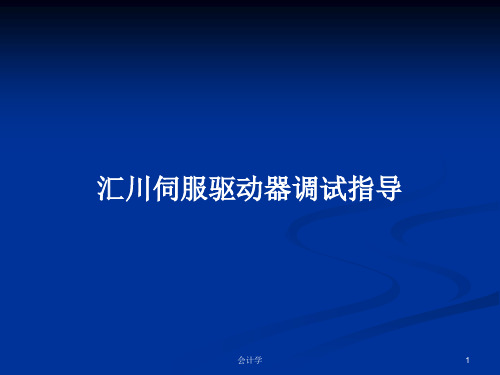 汇川伺服驱动器调试指导

会计学

1